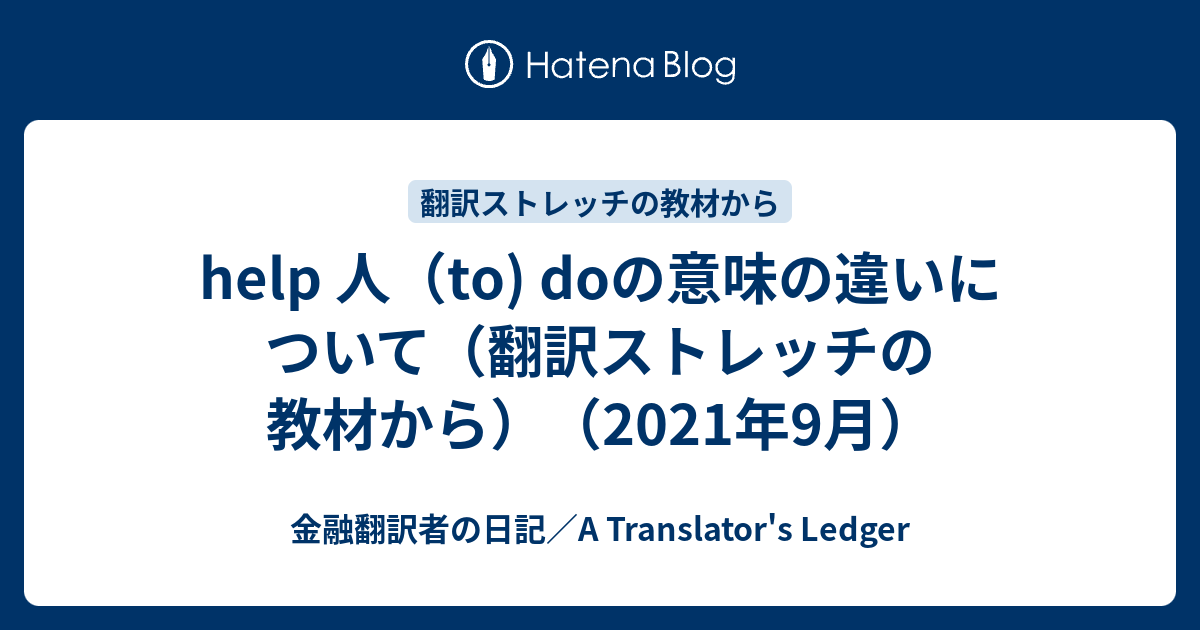 Hatena Blog

翻訳ストレッチの教材から

help 人（to) doの意味の違いについて（翻訳ストレッチの教材から）（2021年9月）

金融翻訳者の日記／A Translator's Ledger